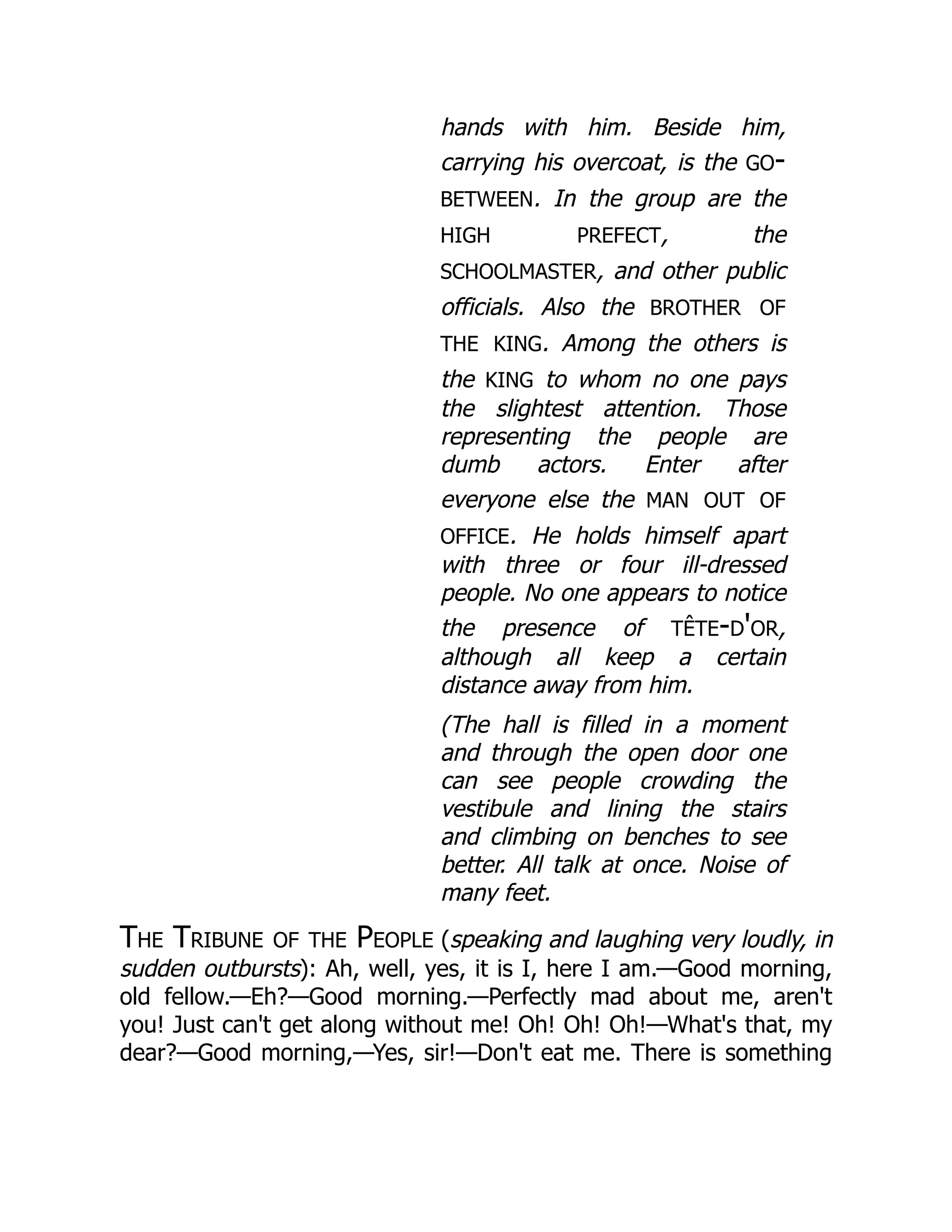 hands with him. Beside him, carrying his overcoat, is the GO-BETWEEN. In the group are the HIGH PREFECT, the SCHOOLMASTER, and other public officials. Also the BROTHER OF THE KING. Among the others is the KING to whom no one pays the slightest attention. Those representing the people are dumb actors. Enter after everyone else the MAN OUT OF OFFICE. He holds himself apart with three or four ill-dressed people. No one appears to notice the presence of TÊTE-D'OR, although all keep a certain distance away from him.

(The hall is filled in a moment and through the open door one can see people crowding the vestibule and lining the stairs and climbing on benches to see better. All talk at once. Noise of many feet.

THE TRIBUNE OF THE PEOPLE (speaking and laughing very loudly, in sudden outbursts): Ah, well, yes, it is I, here I am.—Good morning, old fellow.—Eh?—Good morning.—Perfectly mad about me, aren't you! Just can't get along without me! Oh! Oh! Oh!—What's that, my dear?—Good morning,—Yes, sir!—Don't eat me. There is something